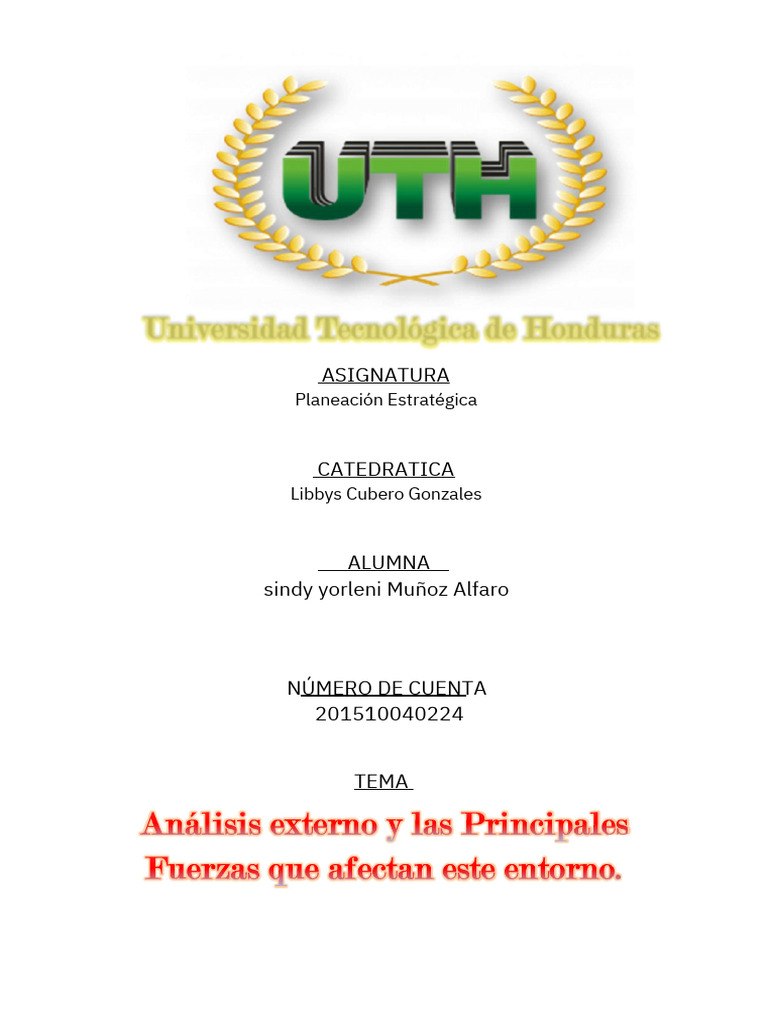 UTH

Universidad Tecnológica de Honduras

ASIGNATURA
Planeación Estratégica

CATEDRATICA
Libbys Cubero Gonzales

ALUMNA
sindy yorleni Muñoz Alfaro

NÚMERO DE CUENTA
201510040224

TEMA

Análisis externo y las Principales Fuerzas que afectan este entorno.